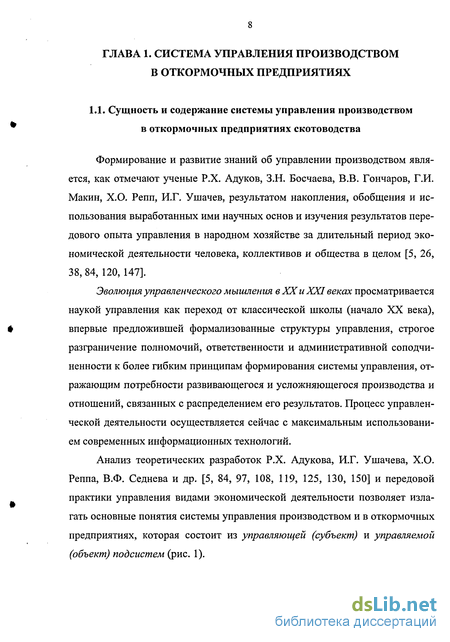 8

ГЛАВА 1. СИСТЕМА УПРАВЛЕНИЯ ПРОИЗВОДСТВОМ В ОТКОРМОЧНЫХ ПРЕДПРИЯТИЯХ

1.1. Сущность и содержание системы управления производством в откормочных предприятиях скотоводства

Формирование и развитие знаний об управлении производством является, как отмечают ученые Р.Х. Адуков, З.Н. Босчаева, В.В. Гончаров, Г.И. Макин, Х.О. Репп, И.Г. Ушачев, результатом накопления, обобщения и использования выработанных ими научных основ и изучения результатов передового опыта управления в народном хозяйстве за длительный период экономической деятельности человека, коллективов и общества в целом [5, 26, 38, 84, 120, 147].

Эволюция управленческого мышления в XX и XXI веках просматривается наукой управления как переход от классической школы (начало XX века), впервые предложившей формализованные структуры управления, строгое разграничение полномочий, ответственности и административной соподчиненности к более гибким принципам формирования системы управления, отражающим потребности развивающегося и усложняющегося производства и отношений, связанных с распределением его результатов. Процесс управленческой деятельности осуществляется сейчас с максимальным использованием современных информационных технологий.

Анализ теоретических разработок Р.Х. Адукова, И.Г. Ушачева, Х.О. Реппа, В.Ф. Седнева и др. [5, 84, 97, 108, 119, 125, 130, 150] и передовой практики управления видами экономической деятельности позволяет излагать основные понятия системы управления производством и в откормочных предприятиях, которая состоит из управляющей (субъект) и управляемой (объект) подсистем (рис. 1).

dsLib.net
библиотека диссертаций